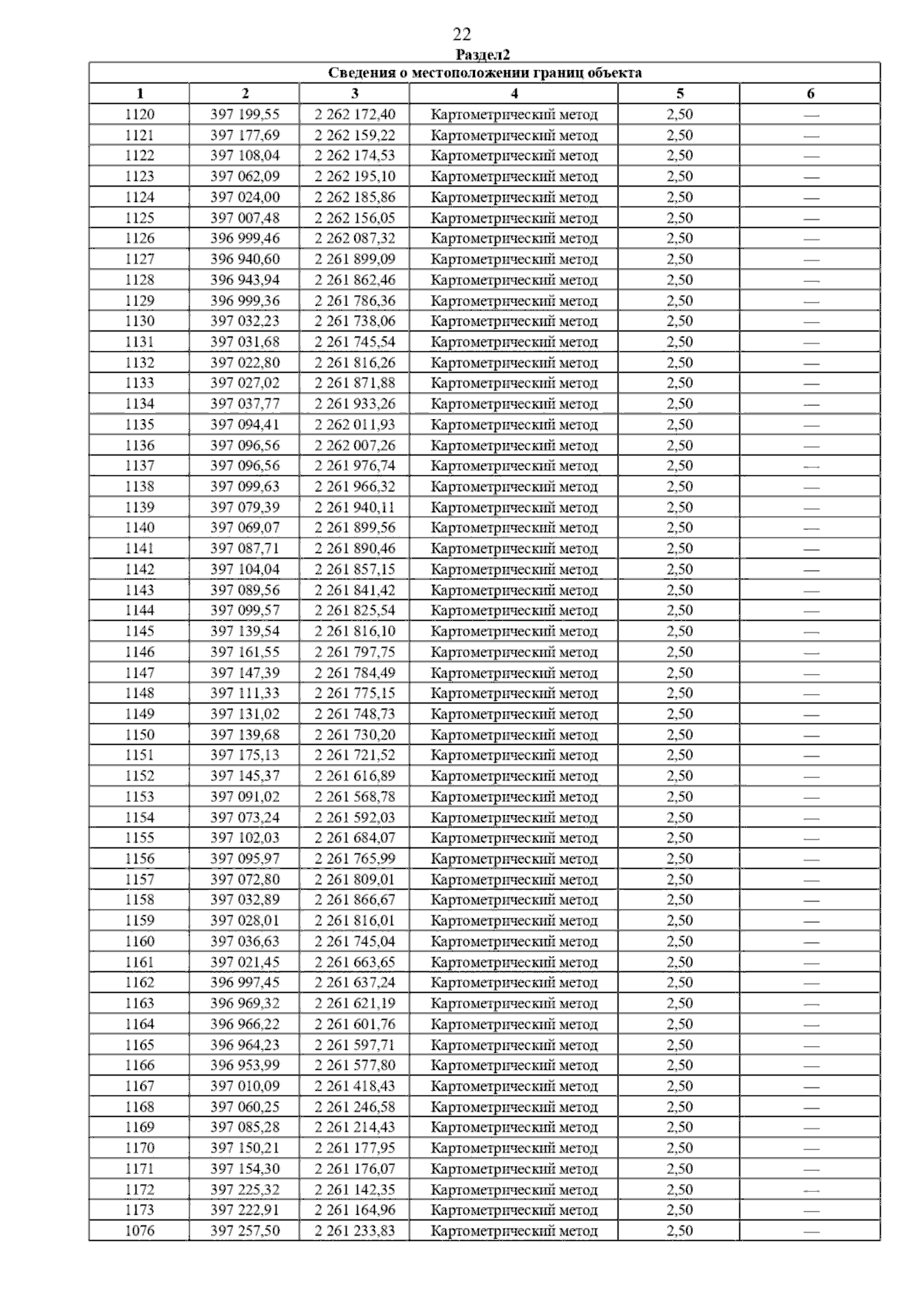 22

Раздел2

Сведения о местоположении границ объекта

| 1 | 2 | 3 | 4 | 5 | 6 |
|---|---|---|---|---|---|
| 1120 | 397 199,55 | 2 262 172,40 | Картометрический метод | 2,50 | — |
| 1121 | 397 177,69 | 2 262 159,22 | Картометрический метод | 2,50 | — |
| 1122 | 397 108,04 | 2 262 174,53 | Картометрический метод | 2,50 | — |
| 1123 | 397 062,09 | 2 262 195,10 | Картометрический метод | 2,50 | — |
| 1124 | 397 024,00 | 2 262 185,86 | Картометрический метод | 2,50 | — |
| 1125 | 397 007,48 | 2 262 156,05 | Картометрический метод | 2,50 | — |
| 1126 | 396 999,46 | 2 262 087,32 | Картометрический метод | 2,50 | — |
| 1127 | 396 940,60 | 2 261 899,09 | Картометрический метод | 2,50 | — |
| 1128 | 396 943,94 | 2 261 862,46 | Картометрический метод | 2,50 | — |
| 1129 | 396 999,36 | 2 261 786,36 | Картометрический метод | 2,50 | — |
| 1130 | 397 032,23 | 2 261 738,06 | Картометрический метод | 2,50 | — |
| 1131 | 397 031,68 | 2 261 745,54 | Картометрический метод | 2,50 | — |
| 1132 | 397 022,80 | 2 261 816,26 | Картометрический метод | 2,50 | — |
| 1133 | 397 027,02 | 2 261 871,88 | Картометрический метод | 2,50 | — |
| 1134 | 397 037,77 | 2 261 933,26 | Картометрический метод | 2,50 | — |
| 1135 | 397 094,41 | 2 262 011,93 | Картометрический метод | 2,50 | — |
| 1136 | 397 096,56 | 2 262 007,26 | Картометрический метод | 2,50 | — |
| 1137 | 397 096,56 | 2 261 976,74 | Картометрический метод | 2,50 | — |
| 1138 | 397 099,63 | 2 261 966,32 | Картометрический метод | 2,50 | — |
| 1139 | 397 079,39 | 2 261 940,11 | Картометрический метод | 2,50 | — |
| 1140 | 397 069,07 | 2 261 899,56 | Картометрический метод | 2,50 | — |
| 1141 | 397 087,71 | 2 261 890,46 | Картометрический метод | 2,50 | — |
| 1142 | 397 104,04 | 2 261 857,15 | Картометрический метод | 2,50 | — |
| 1143 | 397 089,56 | 2 261 841,42 | Картометрический метод | 2,50 | — |
| 1144 | 397 099,57 | 2 261 825,54 | Картометрический метод | 2,50 | — |
| 1145 | 397 139,54 | 2 261 816,10 | Картометрический метод | 2,50 | — |
| 1146 | 397 161,55 | 2 261 797,75 | Картометрический метод | 2,50 | — |
| 1147 | 397 147,39 | 2 261 784,49 | Картометрический метод | 2,50 | — |
| 1148 | 397 111,33 | 2 261 775,15 | Картометрический метод | 2,50 | — |
| 1149 | 397 131,02 | 2 261 748,73 | Картометрический метод | 2,50 | — |
| 1150 | 397 139,68 | 2 261 730,20 | Картометрический метод | 2,50 | — |
| 1151 | 397 175,13 | 2 261 721,52 | Картометрический метод | 2,50 | — |
| 1152 | 397 145,37 | 2 261 616,89 | Картометрический метод | 2,50 | — |
| 1153 | 397 091,02 | 2 261 568,78 | Картометрический метод | 2,50 | — |
| 1154 | 397 073,24 | 2 261 592,03 | Картометрический метод | 2,50 | — |
| 1155 | 397 102,03 | 2 261 684,07 | Картометрический метод | 2,50 | — |
| 1156 | 397 095,97 | 2 261 765,99 | Картометрический метод | 2,50 | — |
| 1157 | 397 072,80 | 2 261 809,01 | Картометрический метод | 2,50 | — |
| 1158 | 397 032,89 | 2 261 866,67 | Картометрический метод | 2,50 | — |
| 1159 | 397 028,01 | 2 261 816,01 | Картометрический метод | 2,50 | — |
| 1160 | 397 036,63 | 2 261 745,04 | Картометрический метод | 2,50 | — |
| 1161 | 397 021,45 | 2 261 663,65 | Картометрический метод | 2,50 | — |
| 1162 | 396 997,45 | 2 261 637,24 | Картометрический метод | 2,50 | — |
| 1163 | 396 969,32 | 2 261 621,19 | Картометрический метод | 2,50 | — |
| 1164 | 396 966,22 | 2 261 601,76 | Картометрический метод | 2,50 | — |
| 1165 | 396 964,23 | 2 261 597,71 | Картометрический метод | 2,50 | — |
| 1166 | 396 953,99 | 2 261 577,80 | Картометрический метод | 2,50 | — |
| 1167 | 397 010,09 | 2 261 418,43 | Картометрический метод | 2,50 | — |
| 1168 | 397 060,25 | 2 261 246,58 | Картометрический метод | 2,50 | — |
| 1169 | 397 085,28 | 2 261 214,43 | Картометрический метод | 2,50 | — |
| 1170 | 397 150,21 | 2 261 177,95 | Картометрический метод | 2,50 | — |
| 1171 | 397 154,30 | 2 261 176,07 | Картометрический метод | 2,50 | — |
| 1172 | 397 225,32 | 2 261 142,35 | Картометрический метод | 2,50 | — |
| 1173 | 397 222,91 | 2 261 164,96 | Картометрический метод | 2,50 | — |
| 1076 | 397 257,50 | 2 261 233,83 | Картометрический метод | 2,50 | — |